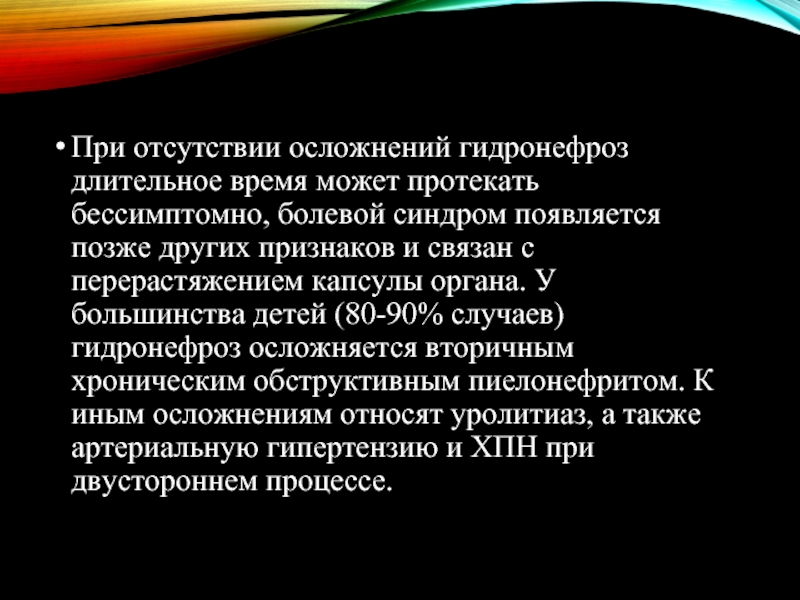 • При отсутствии осложнений гидронефроз длительное время может протекать бессимптомно, болевой синдром появляется позже других признаков и связан с перерастяжением капсулы органа. У большинства детей (80-90% случаев) гидронефроз осложняется вторичным хроническим обструктивным пиелонефритом. К иным осложнениям относят уролитиаз, а также артериальную гипертензию и ХПН при двустороннем процессе.